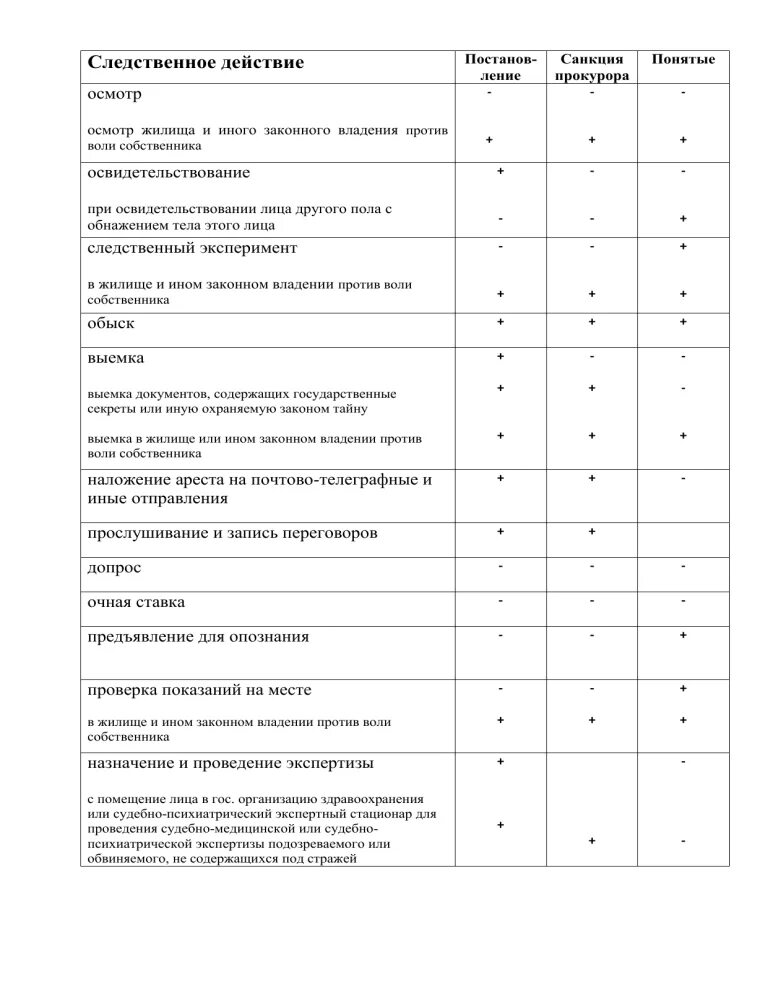 | Следственное действие | Постановление | Санкция прокурора | Понятые |
|---|---|---|---|
| осмотр | - | - | - |
| осмотр жилища и иного законного владения против воли собственника | + | + | + |
| освидетельствование | + | - | - |
| при освидетельствовании лица другого пола с обнажением тела этого лица | - | - | + |
| следственный эксперимент | - | - | + |
| в жилище и ином законном владении против воли собственника | + | + | + |
| обыск | + | + | + |
| выемка | + | - | - |
| выемка документов, содержащих государственные секреты или иную охраняемую законом тайну | + | + | - |
| выемка в жилище или ином законном владении против воли собственника | + | + | + |
| наложение ареста на почтово-телеграфные и иные отправления | + | + | - |
| прослушивание и запись переговоров | + | + | |
| допрос | - | - | - |
| очная ставка | - | - | - |
| предъявление для опознания | - | - | + |
| проверка показаний на месте | - | - | + |
| в жилище и ином законном владении против воли собственника | + | + | + |
| назначение и проведение экспертизы | + | | - |
| с помещение лица в гос. организацию здравоохранения или судебно-психиатрический экспертный стационар для проведения судебно-медицинской или судебно-психиатрической экспертизы подозреваемого или обвиняемого, не содержащихся под стражей | + | + | - |